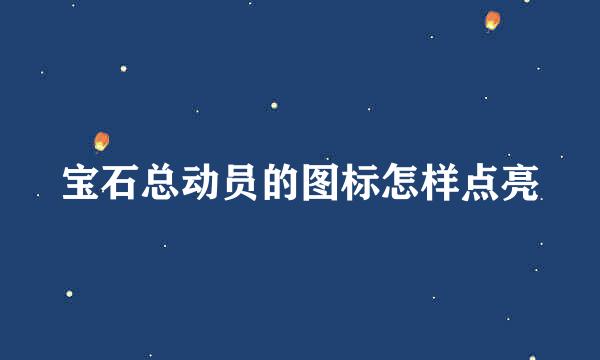 宝石总动员的图标怎样点亮